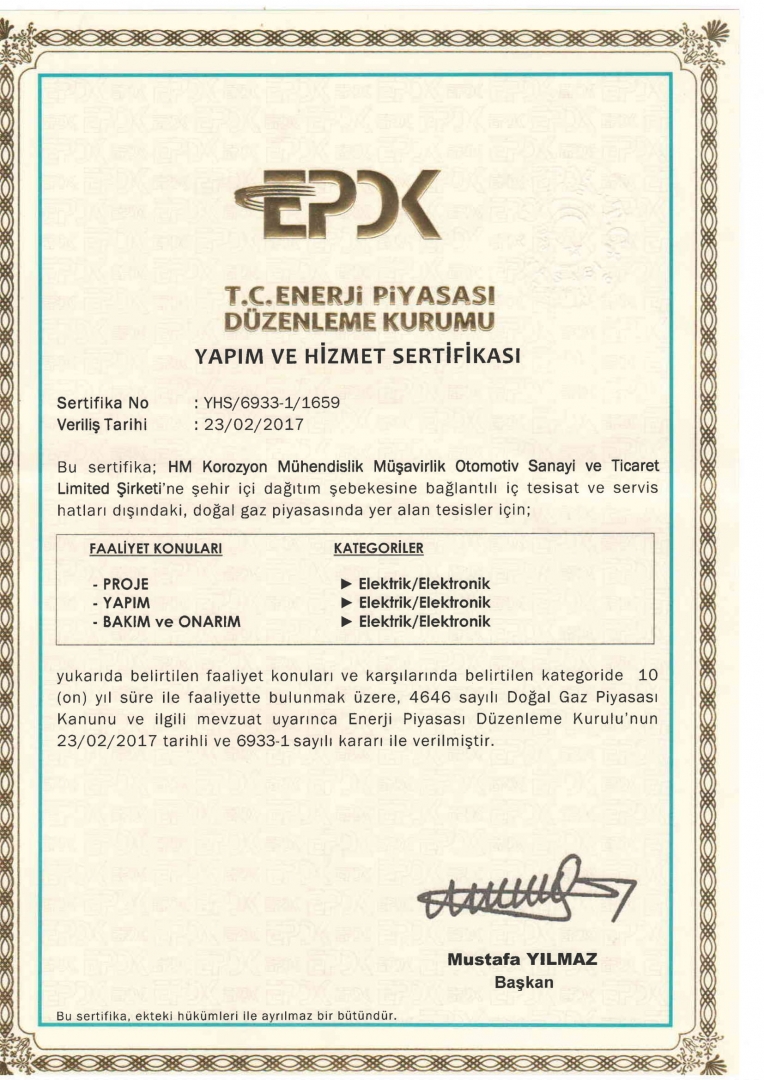 EPDK

T.C. ENERJİ PİYASASI DÜZENLEME KURUMU

YAPIM VE HİZMET SERTİFİKASI

Sertifika No : YHS/6933-1/1659
Veriliş Tarihi : 23/02/2017

Bu sertifika; HM Korozyon Mühendislik Müşavirlik Otomotiv Sanayi ve Ticaret Limited Şirketi'ne şehir içi dağıtım şebekesine bağlantılı iç tesisat ve servis hatları dışındaki, doğal gaz piyasasında yer alan tesisler için;

| FAALİYET KONULARI | KATEGORİLER |
|---|---|
| - PROJE | ► Elektrik/Elektronik |
| - YAPIM | ► Elektrik/Elektronik |
| - BAKIM ve ONARIM | ► Elektrik/Elektronik |

yukarıda belirtilen faaliyet konuları ve karşılarında belirtilen kategoride 10 (on) yıl süre ile faaliyette bulunmak üzere, 4646 sayılı Doğal Gaz Piyasası Kanunu ve ilgili mevzuat uyarınca Enerji Piyasası Düzenleme Kurulu'nun 23/02/2017 tarihli ve 6933-1 sayılı kararı ile verilmiştir.

Mustafa YILMAZ
Başkan

Bu sertifika, ekteki hükümleri ile ayrılmaz bir bütündür.